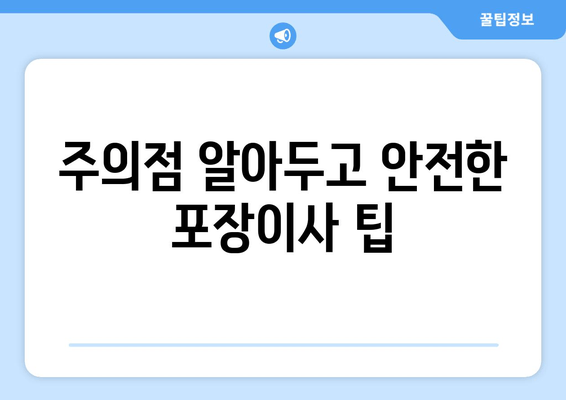 꿀팁정보

주의점 알아두고 안전한 포장이사 팁